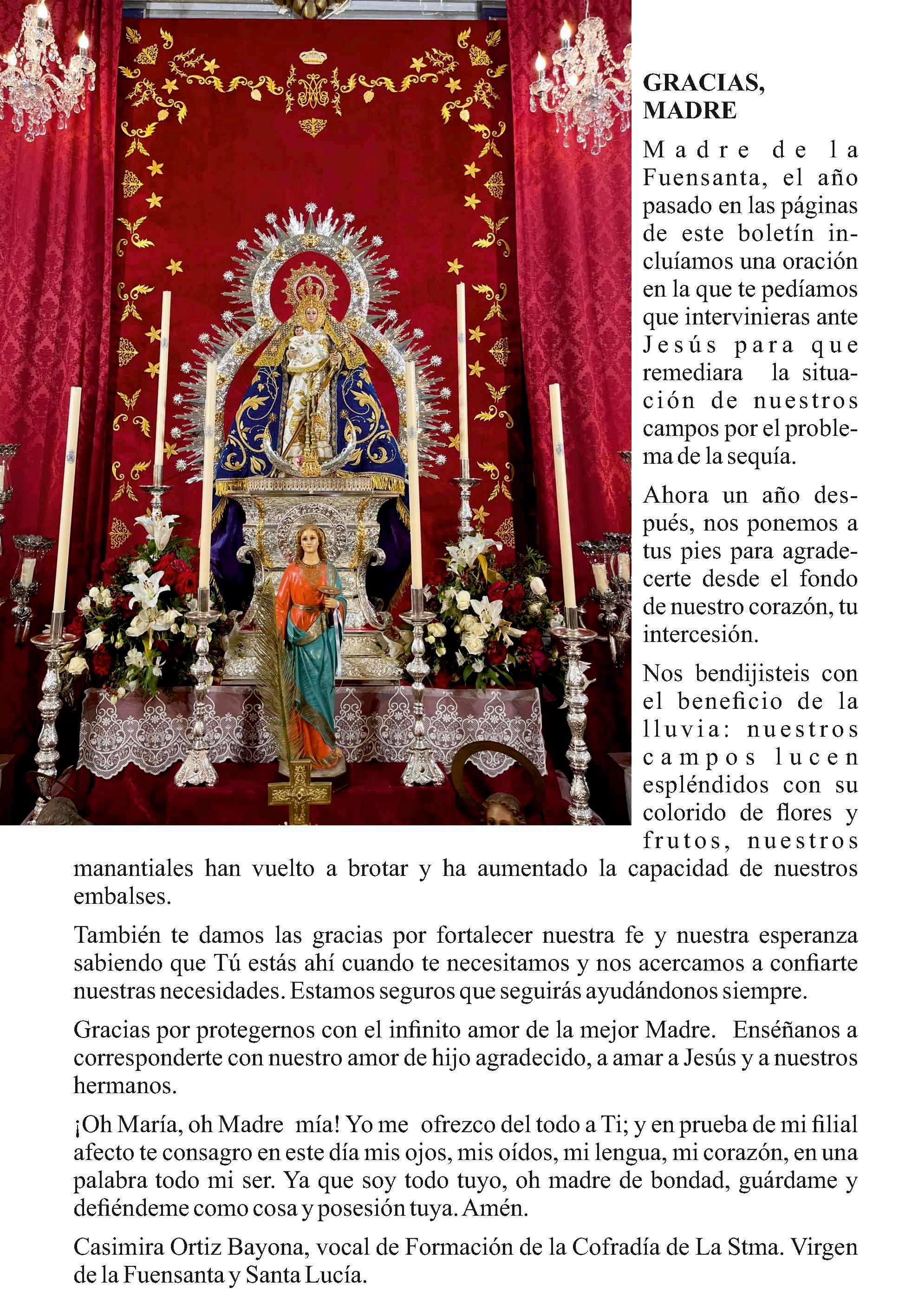 GRACIAS, MADRE

Madre de la Fuensanta, el año pasado en las páginas de este boletín incluíamos una oración en la que te pedíamos que intervinieras ante Jesús para que remediara la situación de nuestros campos por el problema de la sequía.

Ahora un año después, nos ponemos a tus pies para agradecerte desde el fondo de nuestro corazón, tu intercesión.

Nos bendijisteis con el beneficio de la lluvia: nuestros campos lucen espléndidos con su colorido de flores y frutos, nuestros manantiales han vuelto a brotar y ha aumentado la capacidad de nuestros embalses.

También te damos las gracias por fortalecer nuestra fe y nuestra esperanza sabiendo que Tú estás ahí cuando te necesitamos y nos acercamos a confiarte nuestras necesidades. Estamos seguros que seguirás ayudándonos siempre.

Gracias por protegernos con el infinito amor de la mejor Madre. Enséñanos a corresponderte con nuestro amor de hijo agradecido, a amar a Jesús y a nuestros hermanos.

¡Oh María, oh Madre mía! Yo me ofrezco del todo a Ti; y en prueba de mi filial afecto te consagro en este día mis ojos, mis oídos, mi lengua, mi corazón, en una palabra todo mi ser. Ya que soy todo tuyo, oh madre de bondad, guárdame y defiéndeme como cosa y posesión tuya. Amén.

Casimira Ortiz Bayona, vocal de Formación de la Cofradía de La Stma. Virgen de la Fuensanta y Santa Lucía.